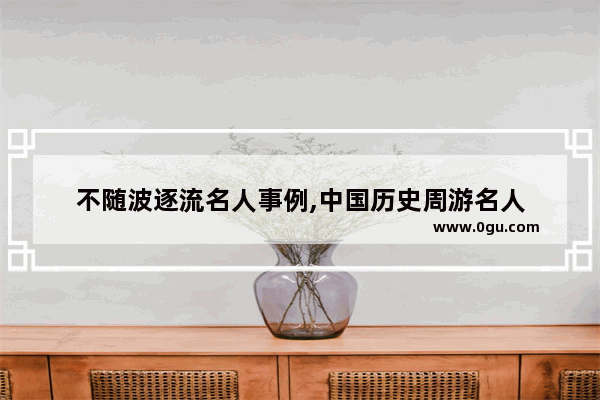 不随波逐流名人事例,中国历史周游名人

www.0gu.com